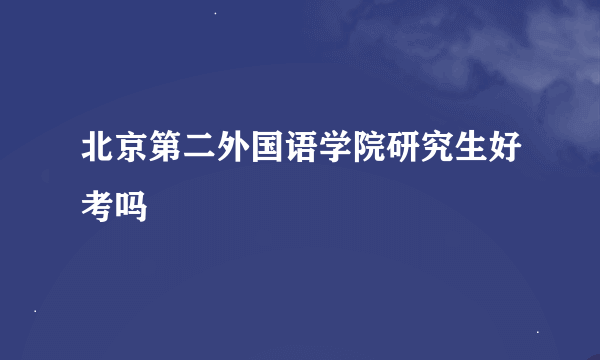 北京第二外国语学院研究生好考吗